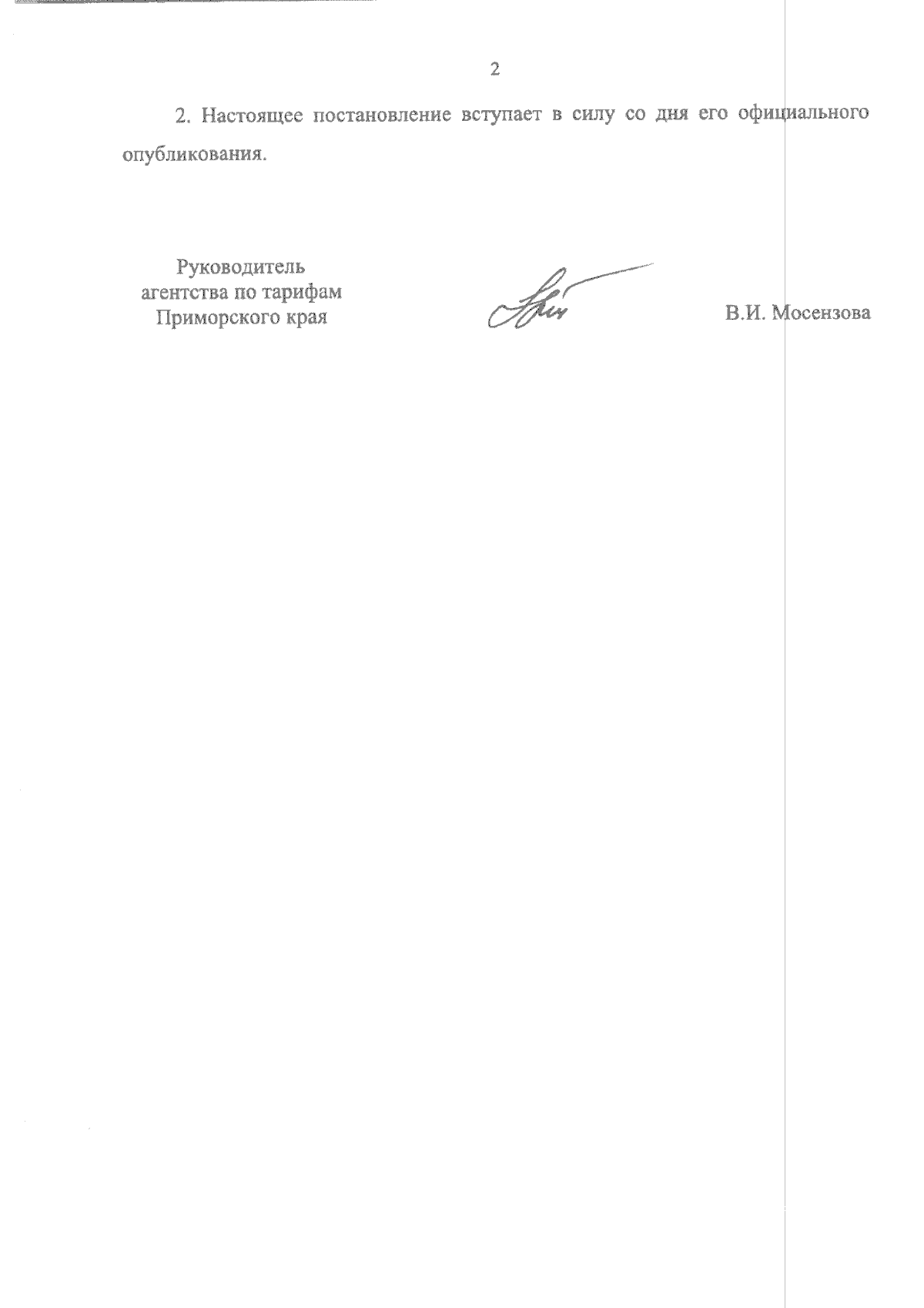 2

2. Настоящее постановление вступает в силу со дня его официального опубликования.

Руководитель
агентства по тарифам
Приморского края

В.И. Мосензова